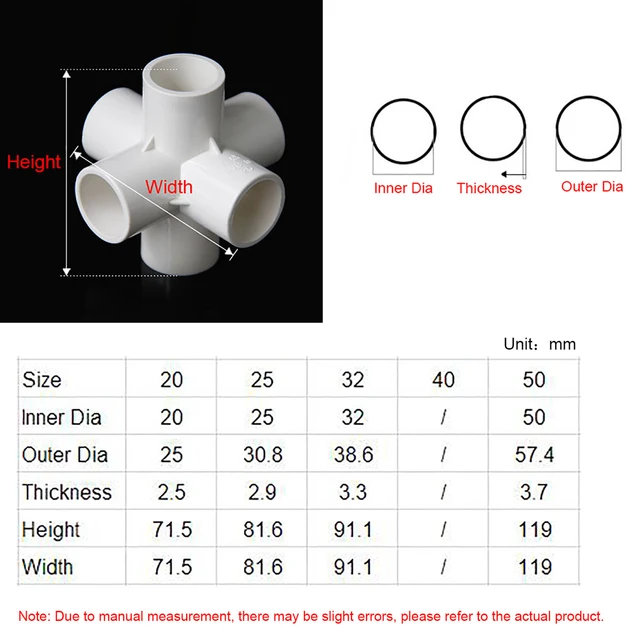 Height

Width

Inner Dia

Thickness

Outer Dia

Unit: mm

| Size | 20 | 25 | 32 | 40 | 50 |
|---|---|---|---|---|---|
| Inner Dia | 20 | 25 | 32 | / | 50 |
| Outer Dia | 25 | 30.8 | 38.6 | / | 57.4 |
| Thickness | 2.5 | 2.9 | 3.3 | / | 3.7 |
| Height | 71.5 | 81.6 | 91.1 | / | 119 |
| Width | 71.5 | 81.6 | 91.1 | / | 119 |

Note: Due to manual measurement, there may be slight errors, please refer to the actual product.